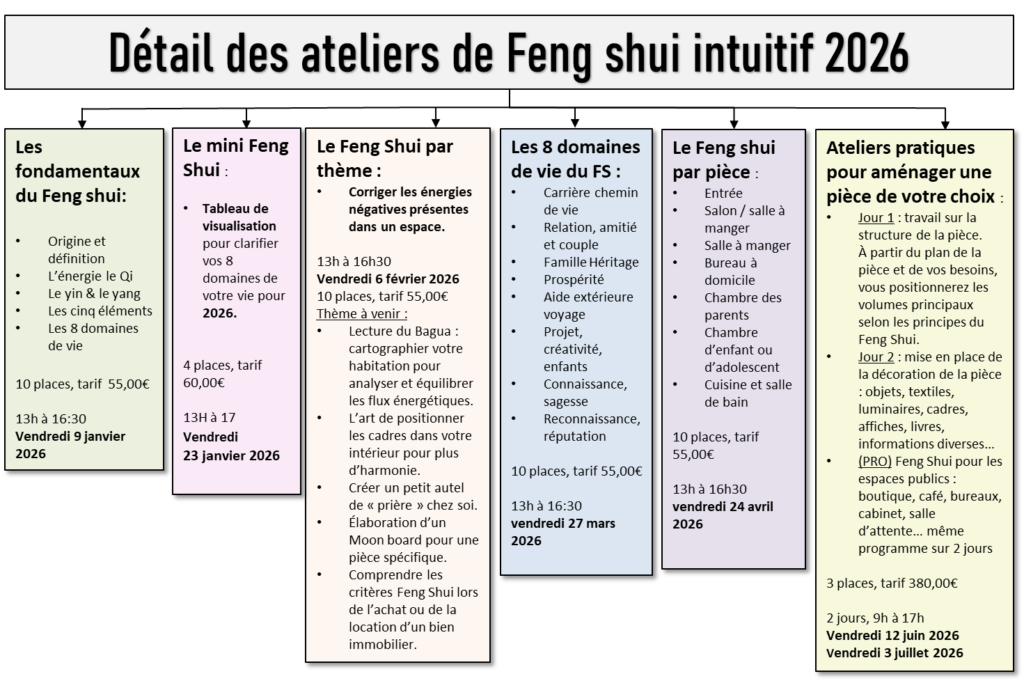 Détail des ateliers de Feng shui intuitif 2026

Les fondamentaux du Feng shui:

- Origine et définition
- L'énergie le Qi
- Le yin & le yang
- Les cinq éléments
- Les 8 domaines de vie

10 places, tarif 55,00€

13h à 16:30
Vendredi 9 janvier 2026

Le mini Feng Shui :

- Tableau de visualisation pour clarifier vos 8 domaines de votre vie pour 2026.

4 places, tarif 60,00€

13H à 17
Vendredi 23 janvier 2026

Le Feng Shui par thème :

- Corriger les énergies négatives présentes dans un espace.

13h à 16h30
Vendredi 6 février 2026
10 places, tarif 55,00€
Thème à venir :

- Lecture du Bagua : cartographier votre habitation pour analyser et équilibrer les flux énergétiques.
- L'art de positionner les cadres dans votre intérieur pour plus d'harmonie.
- Créer un petit autel de « prière » chez soi.
- Élaboration d'un Moon board pour une pièce spécifique.
- Comprendre les critères Feng Shui lors de l'achat ou de la location d'un bien immobilier.

Les 8 domaines de vie du FS :

- Carrière chemin de vie
- Relation, amitié et couple
- Famille Héritage
- Prospérité
- Aide extérieure voyage
- Projet, créativité, enfants
- Connaissance, sagesse
- Reconnaissance, réputation

10 places, tarif 55,00€

13h à 16:30
vendredi 27 mars 2026

Le Feng shui par pièce :

- Entrée
- Salon / salle à manger
- Salle à manger
- Bureau à domicile
- Chambre des parents
- Chambre d'enfant ou d'adolescent
- Cuisine et salle de bain

10 places, tarif 55,00€

13h à 16h30
vendredi 24 avril 2026

Ateliers pratiques pour aménager une pièce de votre choix :

- Jour 1 : travail sur la structure de la pièce. À partir du plan de la pièce et de vos besoins, vous positionnerez les volumes principaux selon les principes du Feng Shui.
- Jour 2 : mise en place de la décoration de la pièce : objets, textiles, luminaires, cadres, affiches, livres, informations diverses…
- (PRO) Feng Shui pour les espaces publics : boutique, café, bureaux, cabinet, salle d'attente… même programme sur 2 jours

3 places, tarif 380,00€

2 jours, 9h à 17h
Vendredi 12 juin 2026
Vendredi 3 juillet 2026